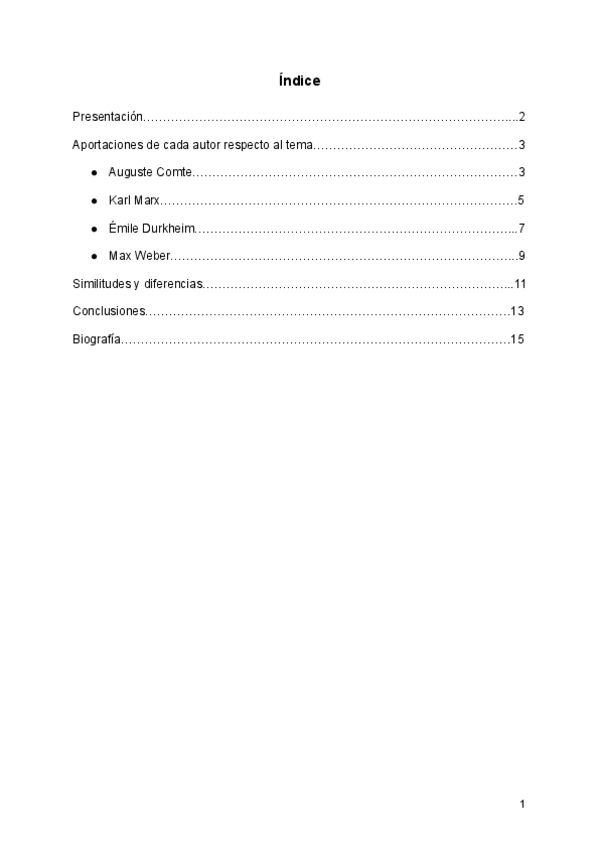 Índice

Presentación 2

Aportaciones de cada autor respecto al tema 3

• Auguste Comte 3

• Karl Marx 5

• Émile Durkheim 7

• Max Weber 9

Similitudes y diferencias 11

Conclusiones 13

Biografía 15

1